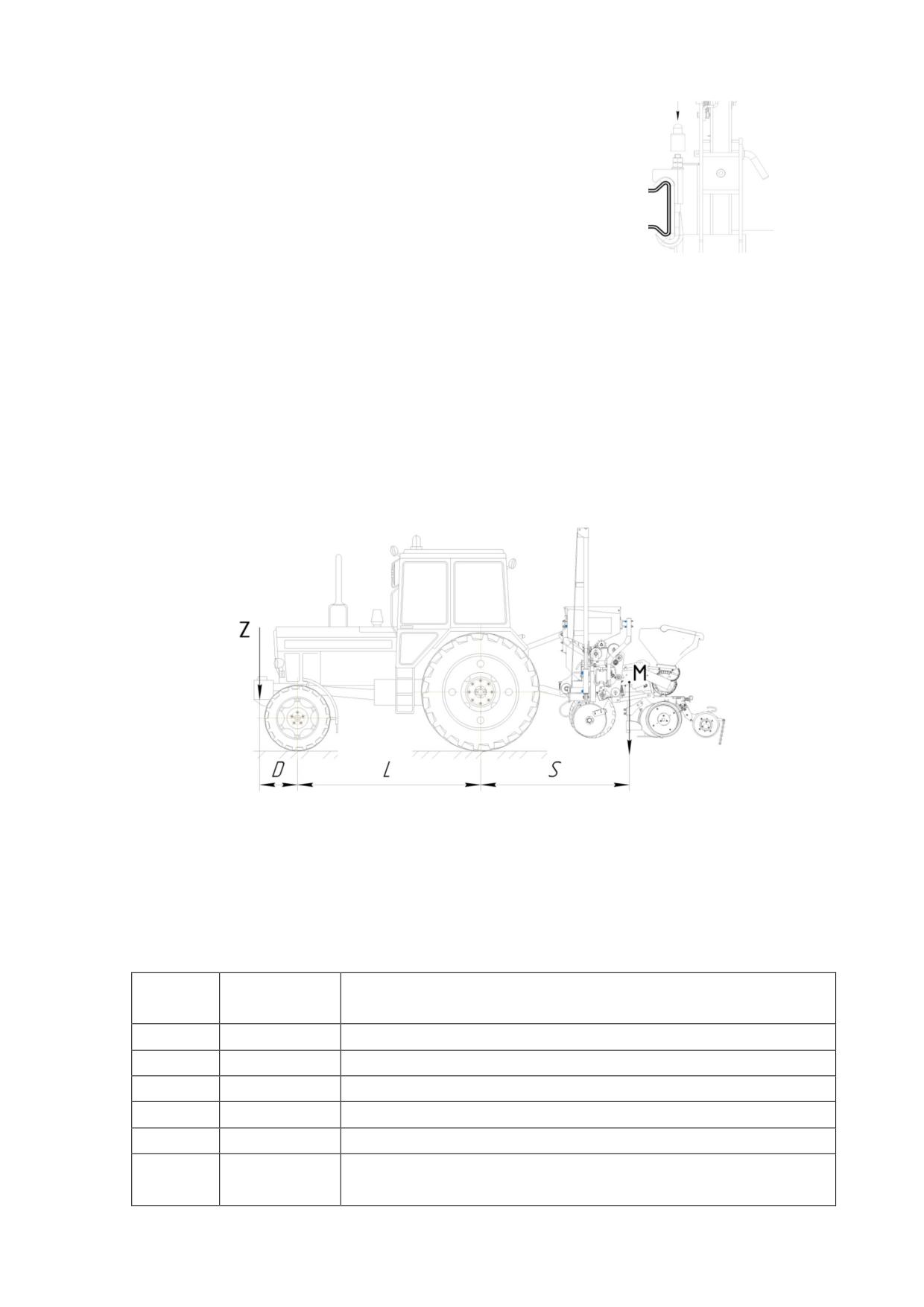 Z

M

D

L

S